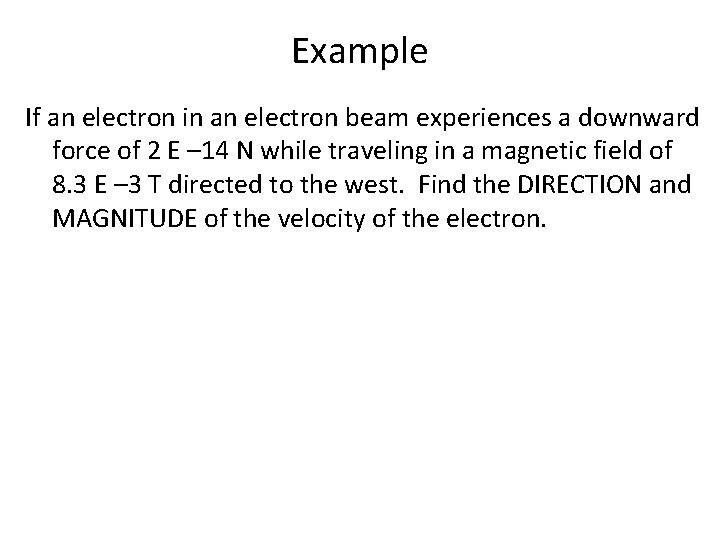 Example

If an electron in an electron beam experiences a downward force of 2 E –14 N while traveling in a magnetic field of 8.3 E –3 T directed to the west. Find the DIRECTION and MAGNITUDE of the velocity of the electron.